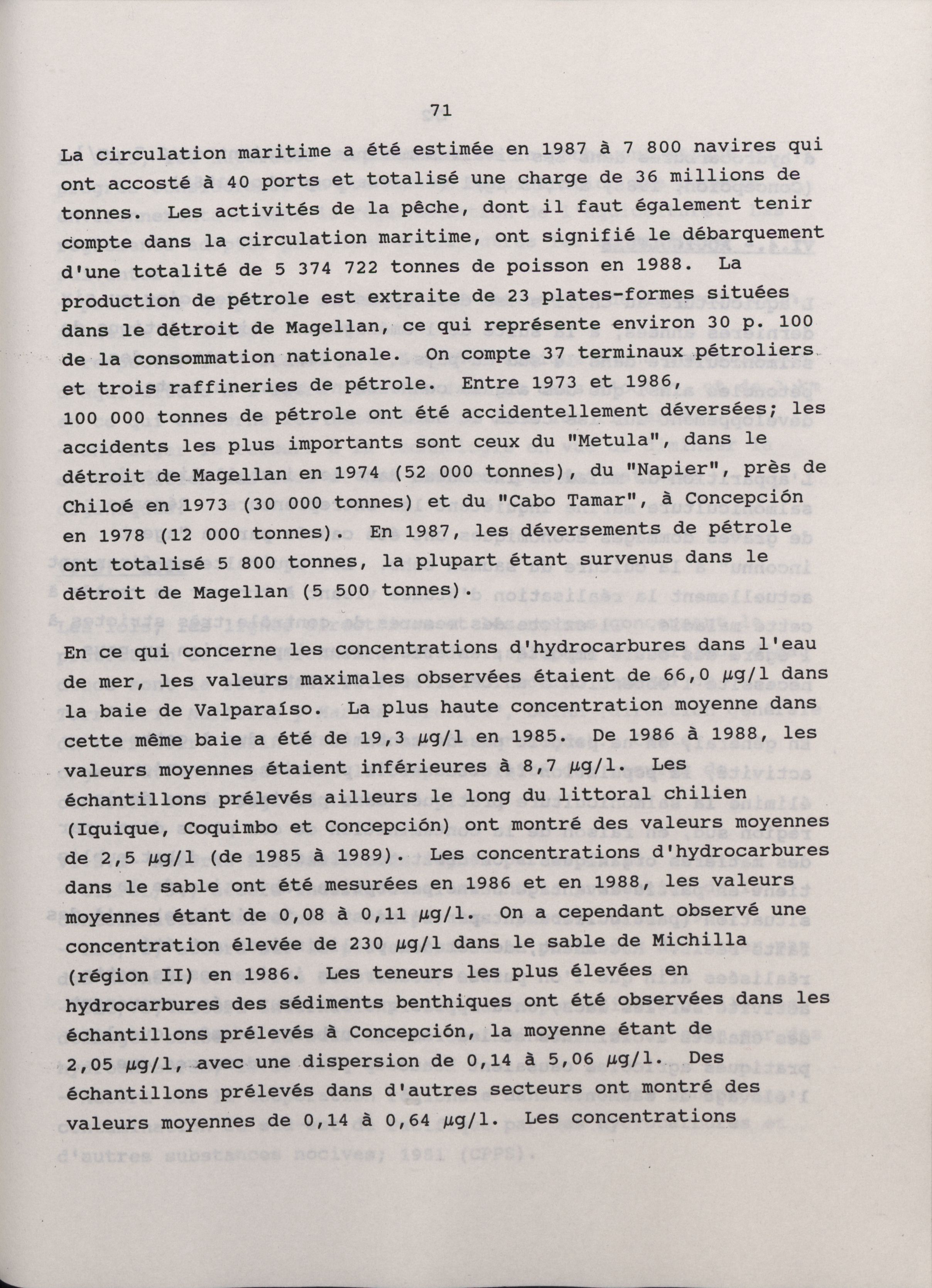 71

La circulation maritime a été estimée en 1987 à 7 800 navires qui ont accosté à 40 ports et totalisé une charge de 36 millions de tonnes. Les activités de la pêche, dont il faut également tenir compte dans la circulation maritime, ont signifié le débarquement d'une totalité de 5 374 722 tonnes de poisson en 1988. La production de pétrole est extraite de 23 plates-formes situées dans le détroit de Magellan, ce qui représente environ 30 p. 100 de la consommation nationale. On compte 37 terminaux pétroliers et trois raffineries de pétrole. Entre 1973 et 1986, 100 000 tonnes de pétrole ont été accidentellement déversées; les accidents les plus importants sont ceux du "Metula", dans le détroit de Magellan en 1974 (52 000 tonnes), du "Napier", près de Chiloé en 1973 (30 000 tonnes) et du "Cabo Tamar", à Concepción en 1978 (12 000 tonnes). En 1987, les déversements de pétrole ont totalisé 5 800 tonnes, la plupart étant survenus dans le détroit de Magellan (5 500 tonnes).

En ce qui concerne les concentrations d'hydrocarbures dans l'eau de mer, les valeurs maximales observées étaient de 66,0 $\mu$g/l dans la baie de Valparaíso. La plus haute concentration moyenne dans cette même baie a été de 19,3 $\mu$g/l en 1985. De 1986 à 1988, les valeurs moyennes étaient inférieures à 8,7 $\mu$g/l. Les échantillons prélevés ailleurs le long du littoral chilien (Iquique, Coquimbo et Concepción) ont montré des valeurs moyennes de 2,5 $\mu$g/l (de 1985 à 1989). Les concentrations d'hydrocarbures dans le sable ont été mesurées en 1986 et en 1988, les valeurs moyennes étant de 0,08 à 0,11 $\mu$g/l. On a cependant observé une concentration élevée de 230 $\mu$g/l dans le sable de Michilla (région II) en 1986. Les teneurs les plus élevées en hydrocarbures des sédiments benthiques ont été observées dans les échantillons prélevés à Concepción, la moyenne étant de 2,05 $\mu$g/l, avec une dispersion de 0,14 à 5,06 $\mu$g/l. Des échantillons prélevés dans d'autres secteurs ont montré des valeurs moyennes de 0,14 à 0,64 $\mu$g/l. Les concentrations